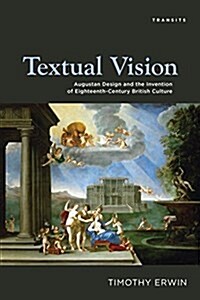 TRANSITS

Textual Vision

Augustan Design and the Invention of Eighteenth-Century British Culture

TIMOTHY ERWIN